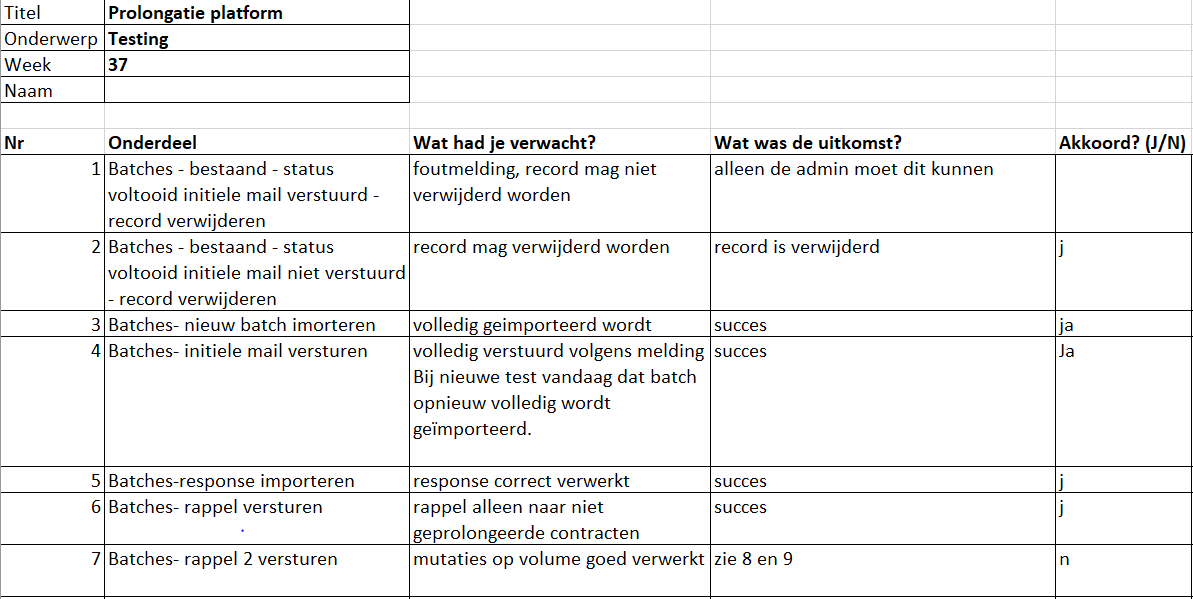 | Titel | Prolongatie platform |
|---|---|
| Onderwerp | Testing |
| Week | 37 |
| Naam | |

| Nr | Onderdeel | Wat had je verwacht? | Wat was de uitkomst? | Akkoord? (J/N) |
|---|---|---|---|---|
| 1 | Batches - bestaand - status voltooid initiele mail verstuurd - record verwijderen | foutmelding, record mag niet verwijderd worden | alleen de admin moet dit kunnen | |
| 2 | Batches - bestaand - status voltooid initiele mail niet verstuurd - record verwijderen | record mag verwijderd worden | record is verwijderd | j |
| 3 | Batches- nieuw batch imorteren | volledig geimporteerd wordt | succes | ja |
| 4 | Batches- initiele mail versturen | volledig verstuurd volgens melding Bij nieuwe test vandaag dat batch opnieuw volledig wordt geïmporteerd. | succes | Ja |
| 5 | Batches-response importeren | response correct verwerkt | succes | j |
| 6 | Batches- rappel versturen | rappel alleen naar niet geprolongeerde contracten | succes | j |
| 7 | Batches- rappel 2 versturen | mutaties op volume goed verwerkt | zie 8 en 9 | n |